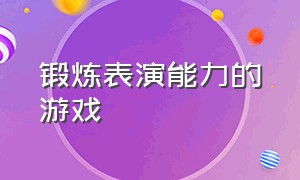 锻炼表演能力的游戏